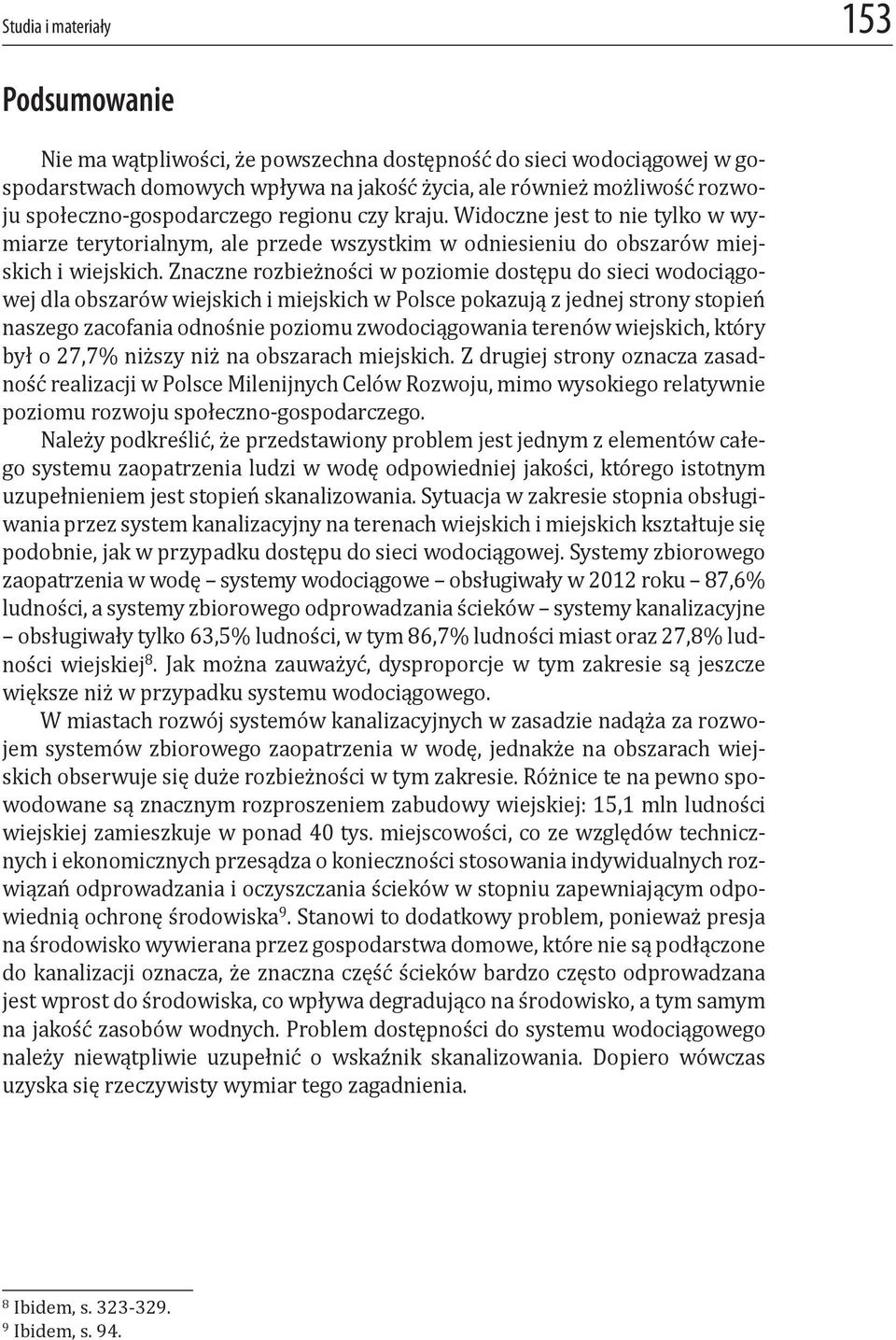 Studia i materiały 153

Podsumowanie

Nie ma wątpliwości, że powszechna dostępność do sieci wodociągowej w gospodarstwach domowych wpływa na jakość życia, ale również możliwość rozwoju społeczno-gospodarczego regionu czy kraju. Widoczne jest to nie tylko w wymiarze terytorialnym, ale przede wszystkim w odniesieniu do obszarów miejskich i wiejskich. Znaczne rozbieżności w poziomie dostępu do sieci wodociągowej dla obszarów wiejskich i miejskich w Polsce pokazują z jednej strony stopień naszego zacofania odnośnie poziomu zwodociągowania terenów wiejskich, który był o 27,7% niższy niż na obszarach miejskich. Z drugiej strony oznacza zasadność realizacji w Polsce Milenijnych Celów Rozwoju, mimo wysokiego relatywnie poziomu rozwoju społeczno-gospodarczego.

Należy podkreślić, że przedstawiony problem jest jednym z elementów całego systemu zaopatrzenia ludzi w wodę odpowiedniej jakości, którego istotnym uzupełnieniem jest stopień skanalizowania. Sytuacja w zakresie stopnia obsługiwania przez system kanalizacyjny na terenach wiejskich i miejskich kształtuje się podobnie, jak w przypadku dostępu do sieci wodociągowej. Systemy zbiorowego zaopatrzenia w wodę – systemy wodociągowe – obsługiwały w 2012 roku – 87,6% ludności, a systemy zbiorowego odprowadzania ścieków – systemy kanalizacyjne – obsługiwały tylko 63,5% ludności, w tym 86,7% ludności miast oraz 27,8% ludności wiejskiej$^8$. Jak można zauważyć, dysproporcje w tym zakresie są jeszcze większe niż w przypadku systemu wodociągowego.

W miastach rozwój systemów kanalizacyjnych w zasadzie nadąża za rozwojem systemów zbiorowego zaopatrzenia w wodę, jednakże na obszarach wiejskich obserwuje się duże rozbieżności w tym zakresie. Różnice te na pewno spowodowane są znacznym rozproszeniem zabudowy wiejskiej: 15,1 mln ludności wiejskiej zamieszkuje w ponad 40 tys. miejscowości, co ze względów technicznych i ekonomicznych przesądza o konieczności stosowania indywidualnych rozwiązań odprowadzania i oczyszczania ścieków w stopniu zapewniającym odpowiednią ochronę środowiska$^9$. Stanowi to dodatkowy problem, ponieważ presja na środowisko wywierana przez gospodarstwa domowe, które nie są podłączone do kanalizacji oznacza, że znaczna część ścieków bardzo często odprowadzana jest wprost do środowiska, co wpływa degradująco na środowisko, a tym samym na jakość zasobów wodnych. Problem dostępności do systemu wodociągowego należy niewątpliwie uzupełnić o wskaźnik skanalizowania. Dopiero wówczas uzyska się rzeczywisty wymiar tego zagadnienia.

$^8$ Ibidem, s. 323-329.
$^9$ Ibidem, s. 94.